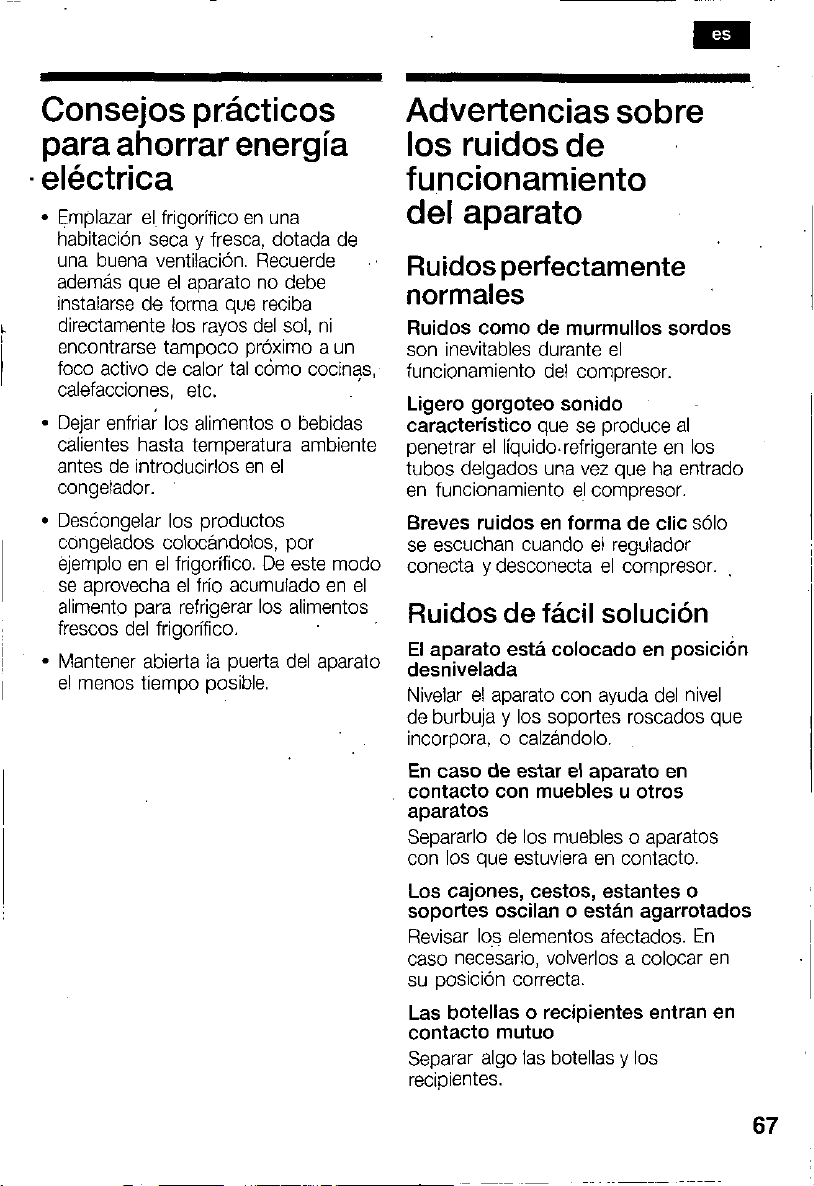 es

Consejos prácticos para ahorrar energía eléctrica

• Emplazar el frigorífico en una habitación seca y fresca, dotada de una buena ventilación. Recuerde además que el aparato no debe instalarse de forma que reciba directamente los rayos del sol, ni encontrarse tampoco próximo a un foco activo de calor tal cómo cocinas, calefacciones, etc.

• Dejar enfriar los alimentos o bebidas calientes hasta temperatura ambiente antes de introducirlos en el congelador.

• Descongelar los productos congelados colocándolos, por ejemplo en el frigorífico. De este modo se aprovecha el frío acumulado en el alimento para refrigerar los alimentos frescos del frigorífico.

• Mantener abierta la puerta del aparato el menos tiempo posible.

Advertencias sobre los ruidos de funcionamiento del aparato

Ruidos perfectamente normales

Ruidos como de murmullos sordos son inevitables durante el funcionamiento del compresor.

Ligero gorgoteo sonido característico que se produce al penetrar el líquido-refrigerante en los tubos delgados una vez que ha entrado en funcionamiento el compresor.

Breves ruidos en forma de clic sólo se escuchan cuando el regulador conecta y desconecta el compresor.

Ruidos de fácil solución

El aparato está colocado en posición desnivelada

Nivelar el aparato con ayuda del nivel de burbuja y los soportes roscados que incorpora, o calzándolo.

En caso de estar el aparato en contacto con muebles u otros aparatos

Separarlo de los muebles o aparatos con los que estuviera en contacto.

Los cajones, cestos, estantes o soportes oscilan o están agarrotados

Revisar los elementos afectados. En caso necesario, volverlos a colocar en su posición correcta.

Las botellas o recipientes entran en contacto mutuo

Separar algo las botellas y los recipientes.

67